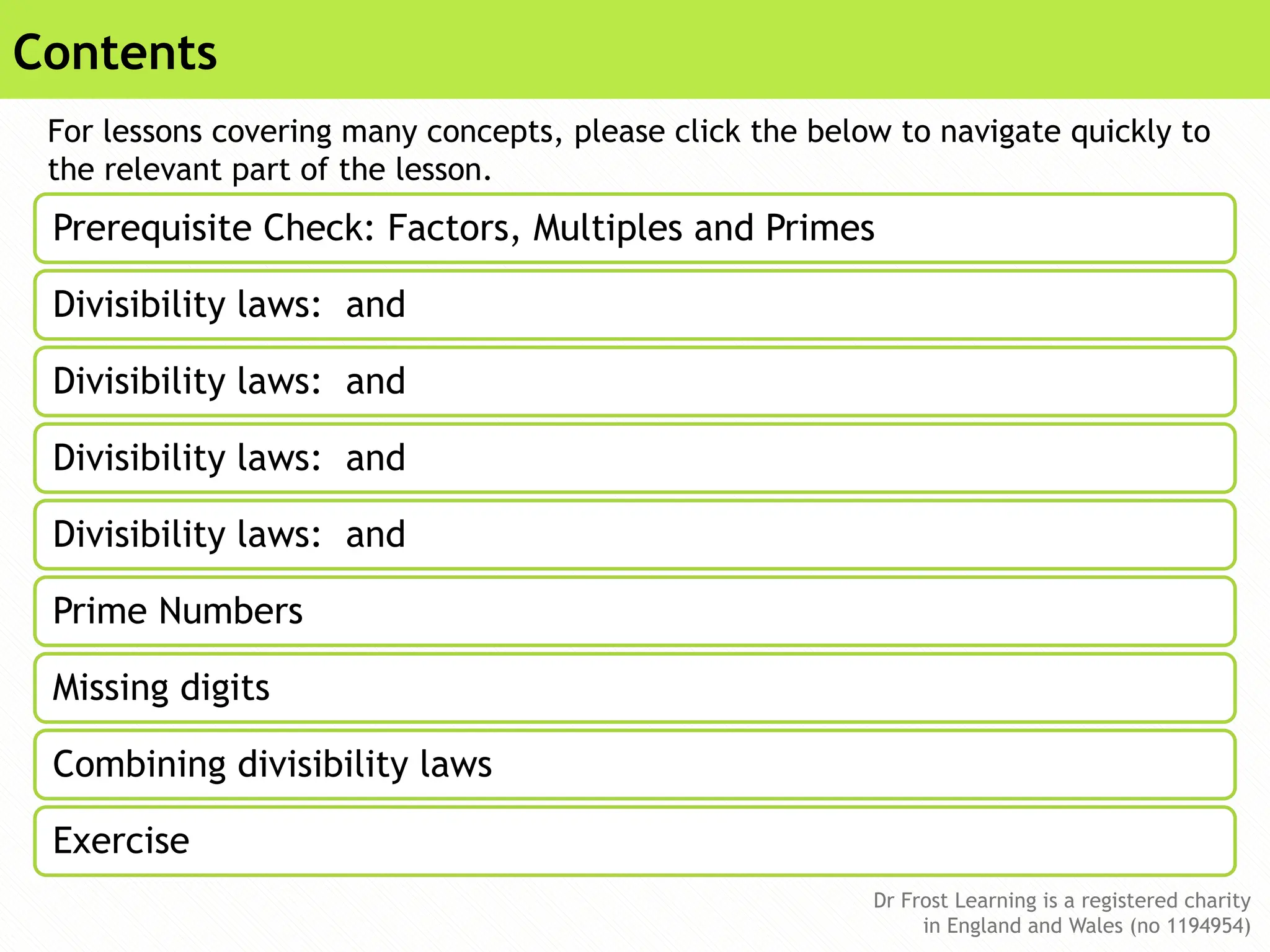 Contents

For lessons covering many concepts, please click the below to navigate quickly to the relevant part of the lesson.

Prerequisite Check: Factors, Multiples and Primes

Divisibility laws: and

Divisibility laws: and

Divisibility laws: and

Divisibility laws: and

Prime Numbers

Missing digits

Combining divisibility laws

Exercise

Dr Frost Learning is a registered charity in England and Wales (no 1194954)